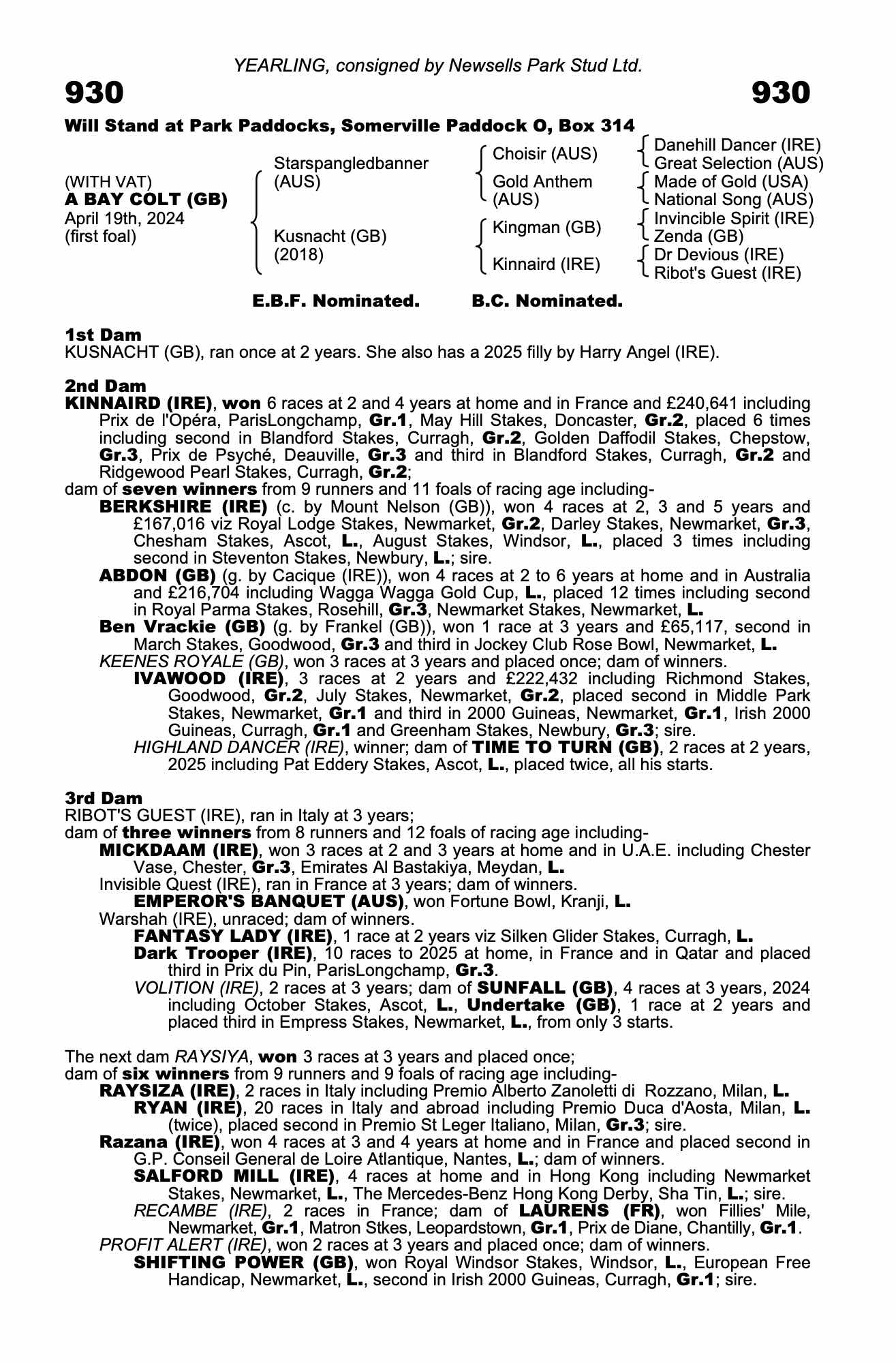 YEARLING, consigned by Newsells Park Stud Ltd.

930

930

Will Stand at Park Paddocks, Somerville Paddock O, Box 314

(WITH VAT)
A BAY COLT (GB)
April 19th, 2024
(first foal)

Starspangledbanner (AUS)

Kusnacht (GB) (2018)

Choisir (AUS)

Gold Anthem (AUS)

Kingman (GB)

Kinnaird (IRE)

Danehill Dancer (IRE)
Great Selection (AUS)
Made of Gold (USA)
National Song (AUS)
Invincible Spirit (IRE)
Zenda (GB)
Dr Devious (IRE)
Ribot's Guest (IRE)

E.B.F. Nominated. B.C. Nominated.

1st Dam
KUSNACHT (GB), ran once at 2 years. She also has a 2025 filly by Harry Angel (IRE).

2nd Dam
KINNAIRD (IRE), won 6 races at 2 and 4 years at home and in France and £240,641 including Prix de l'Opéra, ParisLongchamp, Gr.1, May Hill Stakes, Doncaster, Gr.2, placed 6 times including second in Blandford Stakes, Curragh, Gr.2, Golden Daffodil Stakes, Chepstow, Gr.3, Prix de Psyché, Deauville, Gr.3 and third in Blandford Stakes, Curragh, Gr.2 and Ridgewood Pearl Stakes, Curragh, Gr.2;
dam of seven winners from 9 runners and 11 foals of racing age including-
BERKSHIRE (IRE) (c. by Mount Nelson (GB)), won 4 races at 2, 3 and 5 years and £167,016 viz Royal Lodge Stakes, Newmarket, Gr.2, Darley Stakes, Newmarket, Gr.3, Chesham Stakes, Ascot, L., August Stakes, Windsor, L., placed 3 times including second in Steventon Stakes, Newbury, L.; sire.
ABDON (GB) (g. by Cacique (IRE)), won 4 races at 2 to 6 years at home and in Australia and £216,704 including Wagga Wagga Gold Cup, L., placed 12 times including second in Royal Parma Stakes, Rosehill, Gr.3, Newmarket Stakes, Newmarket, L.
Ben Vrackie (GB) (g. by Frankel (GB)), won 1 race at 3 years and £65,117, second in March Stakes, Goodwood, Gr.3 and third in Jockey Club Rose Bowl, Newmarket, L.
KEENES ROYALE (GB), won 3 races at 3 years and placed once; dam of winners.
IVAWOOD (IRE), 3 races at 2 years and £222,432 including Richmond Stakes, Goodwood, Gr.2, July Stakes, Newmarket, Gr.2, placed second in Middle Park Stakes, Newmarket, Gr.1 and third in 2000 Guineas, Newmarket, Gr.1, Irish 2000 Guineas, Curragh, Gr.1 and Greenham Stakes, Newbury, Gr.3; sire.
HIGHLAND DANCER (IRE), winner; dam of TIME TO TURN (GB), 2 races at 2 years, 2025 including Pat Eddery Stakes, Ascot, L., placed twice, all his starts.

3rd Dam
RIBOT'S GUEST (IRE), ran in Italy at 3 years;
dam of three winners from 8 runners and 12 foals of racing age including-
MICKDAAM (IRE), won 3 races at 2 and 3 years at home and in U.A.E. including Chester Vase, Chester, Gr.3, Emirates Al Bastakiya, Meydan, L.
Invisible Quest (IRE), ran in France at 3 years; dam of winners.
EMPEROR'S BANQUET (AUS), won Fortune Bowl, Kranji, L.
Warshah (IRE), unraced; dam of winners.
FANTASY LADY (IRE), 1 race at 2 years viz Silken Glider Stakes, Curragh, L.
Dark Trooper (IRE), 10 races to 2025 at home, in France and in Qatar and placed third in Prix du Pin, ParisLongchamp, Gr.3.
VOLITION (IRE), 2 races at 3 years; dam of SUNFALL (GB), 4 races at 3 years, 2024 including October Stakes, Ascot, L., Undertake (GB), 1 race at 2 years and placed third in Empress Stakes, Newmarket, L., from only 3 starts.

The next dam RAYSIYA, won 3 races at 3 years and placed once;
dam of six winners from 9 runners and 9 foals of racing age including-
RAYSIZA (IRE), 2 races in Italy including Premio Alberto Zanoletti di Rozzano, Milan, L.
RYAN (IRE), 20 races in Italy and abroad including Premio Duca d'Aosta, Milan, L. (twice), placed second in Premio St Leger Italiano, Milan, Gr.3; sire.
Razana (IRE), won 4 races at 3 and 4 years at home and in France and placed second in G.P. Conseil General de Loire Atlantique, Nantes, L.; dam of winners.
SALFORD MILL (IRE), 4 races at home and in Hong Kong including Newmarket Stakes, Newmarket, L., The Mercedes-Benz Hong Kong Derby, Sha Tin, L.; sire.
RECAMBE (IRE), 2 races in France; dam of LAURENS (FR), won Fillies' Mile, Newmarket, Gr.1, Matron Stkes, Leopardstown, Gr.1, Prix de Diane, Chantilly, Gr.1.
PROFIT ALERT (IRE), won 2 races at 3 years and placed once; dam of winners.
SHIFTING POWER (GB), won Royal Windsor Stakes, Windsor, L., European Free Handicap, Newmarket, L., second in Irish 2000 Guineas, Curragh, Gr.1; sire.